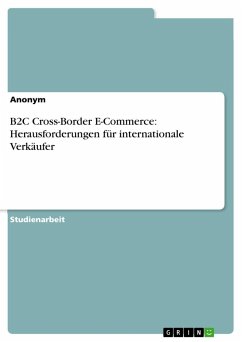 Anonym

B2C Cross-Border E-Commerce: Herausforderungen für internationale Verkäufer

Studienarbeit

GRIN